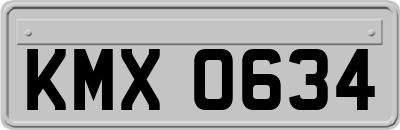 KMX 0634